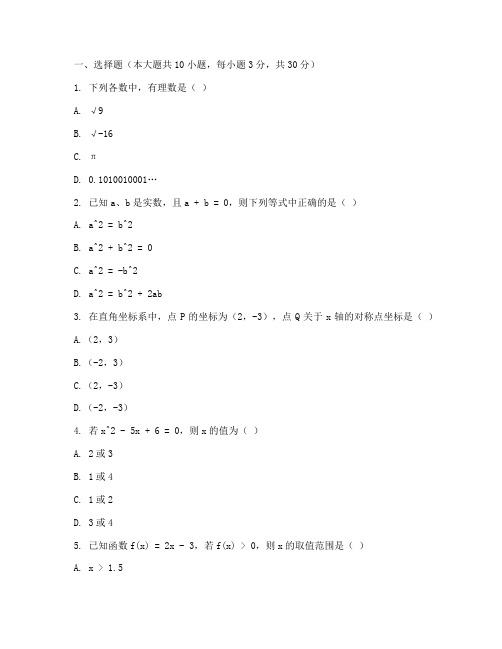 一、选择题（本大题共 10 小题，每小题 3 分，共 30 分）

1. 下列各数中，有理数是（ ）

A. √9

B. √-16

C. π

D. 0.1010010001…

2. 已知 a、b 是实数，且 a + b = 0，则下列等式中正确的是（ ）

A. a^2 = b^2

B. a^2 + b^2 = 0

C. a^2 = -b^2

D. a^2 = b^2 + 2ab

3. 在直角坐标系中，点 P 的坐标为（2，-3），点 Q 关于 x 轴的对称点坐标是（ ）

A.（2，3）

B.（-2，3）

C.（2，-3）

D.（-2，-3）

4. 若 x^2 - 5x + 6 = 0，则 x 的值为（ ）

A. 2 或 3

B. 1 或 4

C. 1 或 2

D. 3 或 4

5. 已知函数 f(x) = 2x - 3，若 f(x) > 0，则 x 的取值范围是（ ）

A. x > 1.5